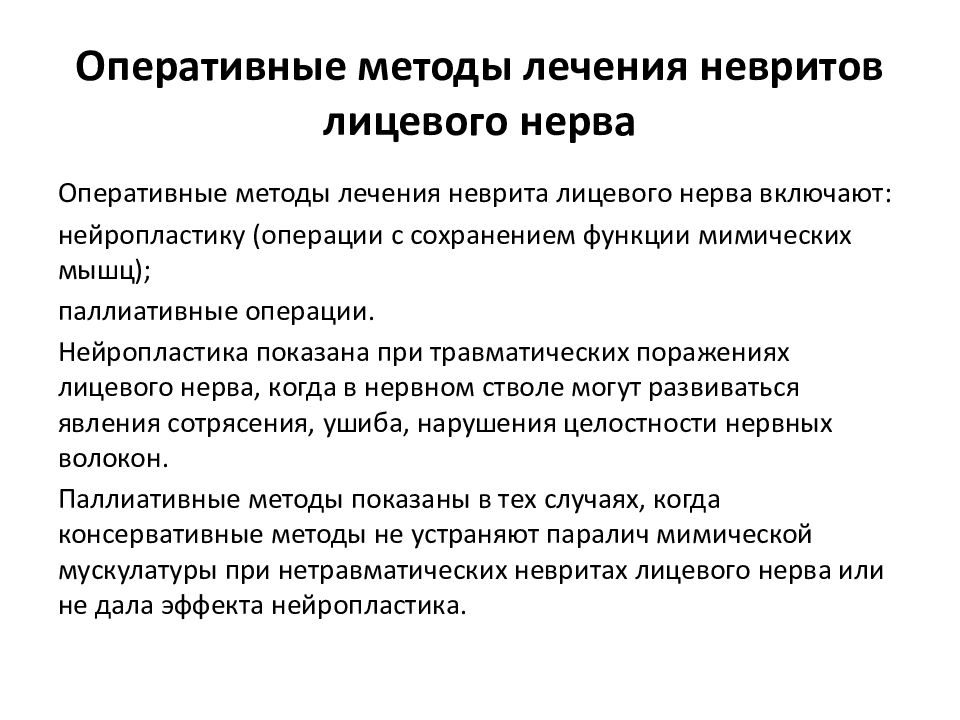 Оперативные методы лечения невритов лицевого нерва

Оперативные методы лечения неврита лицевого нерва включают:

нейропластику (операции с сохранением функции мимических мышц);

паллиативные операции.

Нейропластика показана при травматических поражениях лицевого нерва, когда в нервном стволе могут развиваться явления сотрясения, ушиба, нарушения целостности нервных волокон.

Паллиативные методы показаны в тех случаях, когда консервативные методы не устраняют паралич мимической мускулатуры при нетравматических невритах лицевого нерва или не дала эффекта нейропластика.